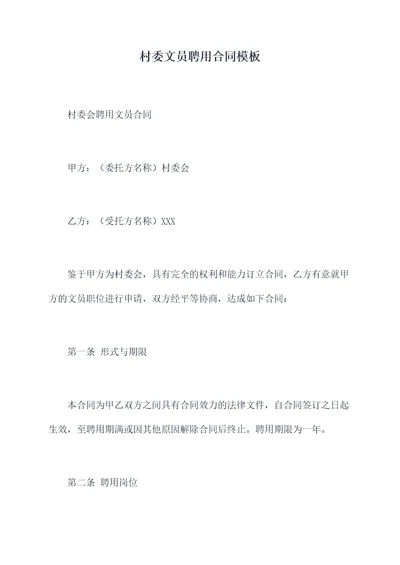 村委文员聘用合同模板

村委会聘用文员合同

甲方：（委托方名称）村委会

乙方：（受托方名称）XXX

鉴于甲方为村委会，具有完全的权利和能力订立合同，乙方有意就甲方的文员职位进行申请，双方经平等协商，达成如下合同：

第一条 形式与期限

本合同为甲乙双方之间具有合同效力的法律文件，自合同签订之日起生效，至聘用期满或因其他原因解除合同后终止。聘用期限为一年。

第二条 聘用岗位